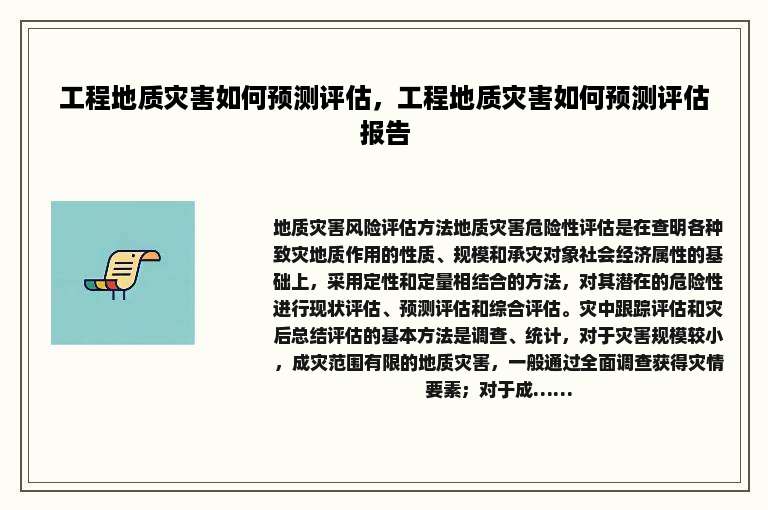 工程地质灾害如何预测评估，工程地质灾害如何预测评估报告

地质灾害风险评估方法地质灾害危险性评估是在查明各种致灾地质作用的性质、规模和承灾对象社会经济属性的基础上，采用定性和定量相结合的方法，对其潜在的危险性进行现状评估、预测评估和综合评估。灾中跟踪评估和灾后总结评估的基本方法是调查、统计，对于灾害规模较小，成灾范围有限的地质灾害，一般通过全面调查获得灾情要素；对于成......